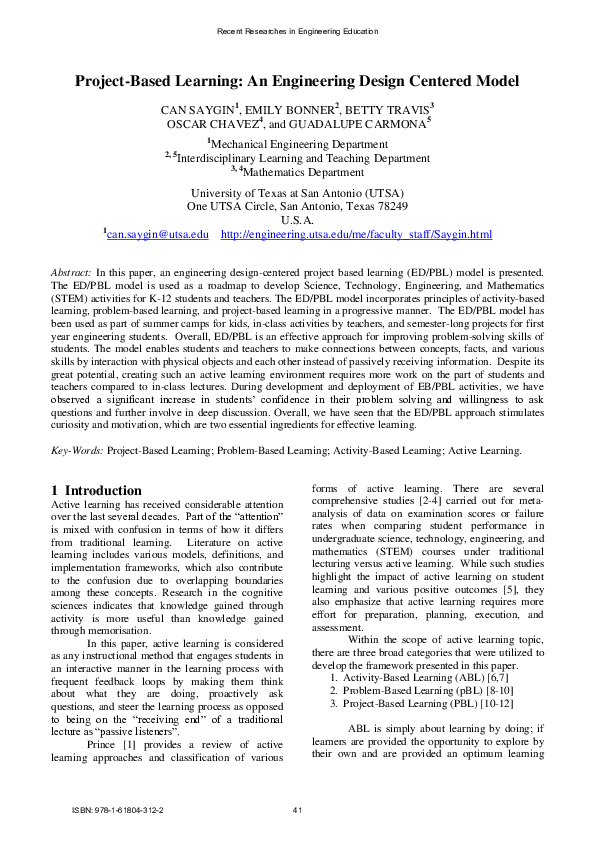 Recent Researches in Engineering Education

Project-Based Learning: An Engineering Design Centered Model

CAN SAYGIN$^1$, EMILY BONNER$^2$, BETTY TRAVIS$^3$
OSCAR CHAVEZ$^4$, and GUADALUPE CARMONA$^5$

$^1$Mechanical Engineering Department
$^{2, 5}$Interdisciplinary Learning and Teaching Department
$^{3, 4}$Mathematics Department

University of Texas at San Antonio (UTSA)
One UTSA Circle, San Antonio, Texas 78249
U.S.A.
$^1$can.saygin@utsa.edu http://engineering.utsa.edu/me/faculty_staff/Saygin.html

Abstract: In this paper, an engineering design-centered project based learning (ED/PBL) model is presented. The ED/PBL model is used as a roadmap to develop Science, Technology, Engineering, and Mathematics (STEM) activities for K-12 students and teachers. The ED/PBL model incorporates principles of activity-based learning, problem-based learning, and project-based learning in a progressive manner. The ED/PBL model has been used as part of summer camps for kids, in-class activities by teachers, and semester-long projects for first year engineering students. Overall, ED/PBL is an effective approach for improving problem-solving skills of students. The model enables students and teachers to make connections between concepts, facts, and various skills by interaction with physical objects and each other instead of passively receiving information. Despite its great potential, creating such an active learning environment requires more work on the part of students and teachers compared to in-class lectures. During development and deployment of EB/PBL activities, we have observed a significant increase in students' confidence in their problem solving and willingness to ask questions and further involve in deep discussion. Overall, we have seen that the ED/PBL approach stimulates curiosity and motivation, which are two essential ingredients for effective learning.

Key-Words: Project-Based Learning; Problem-Based Learning; Activity-Based Learning; Active Learning.

1 Introduction
Active learning has received considerable attention over the last several decades. Part of the "attention" is mixed with confusion in terms of how it differs from traditional learning. Literature on active learning includes various models, definitions, and implementation frameworks, which also contribute to the confusion due to overlapping boundaries among these concepts. Research in the cognitive sciences indicates that knowledge gained through activity is more useful than knowledge gained through memorisation.

In this paper, active learning is considered as any instructional method that engages students in an interactive manner in the learning process with frequent feedback loops by making them think about what they are doing, proactively ask questions, and steer the learning process as opposed to being on the "receiving end" of a traditional lecture as "passive listeners".

Prince [1] provides a review of active learning approaches and classification of various forms of active learning. There are several comprehensive studies [2-4] carried out for meta-analysis of data on examination scores or failure rates when comparing student performance in undergraduate science, technology, engineering, and mathematics (STEM) courses under traditional lecturing versus active learning. While such studies highlight the impact of active learning on student learning and various positive outcomes [5], they also emphasize that active learning requires more effort for preparation, planning, execution, and assessment.

Within the scope of active learning topic, there are three broad categories that were utilized to develop the framework presented in this paper.
1. Activity-Based Learning (ABL) [6,7]
2. Problem-Based Learning (pBL) [8-10]
3. Project-Based Learning (PBL) [10-12]

ABL is simply about learning by doing; if learners are provided the opportunity to explore by their own and are provided an optimum learning

ISBN: 978-1-61804-312-2 41